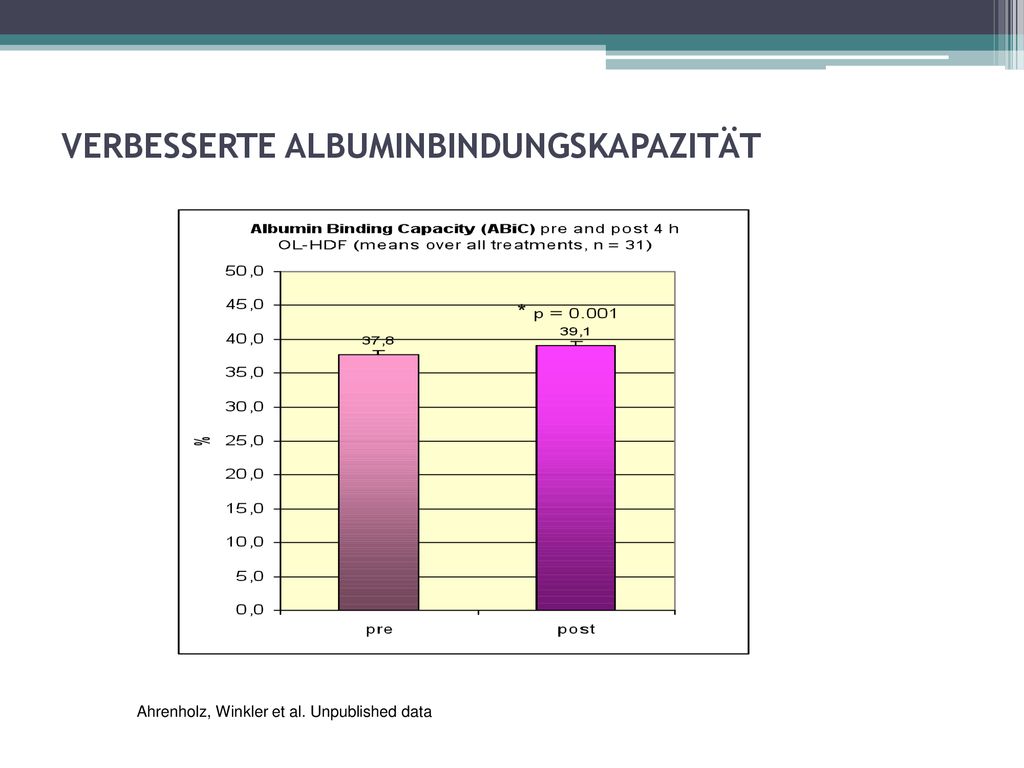 VERBESSERTE ALBUMINBINDUNGSKAPAZITÄT

Albumin Binding Capacity (ABiC) pre and post 4 h OL-HDF (means over all treatments, n = 31)

50,0
45,0
40,0
35,0
30,0
25,0
20,0
15,0
10,0
5,0
0,0

%

* p = 0.001

37,8

39,1

pre

post

Ahrenholz, Winkler et al. Unpublished data